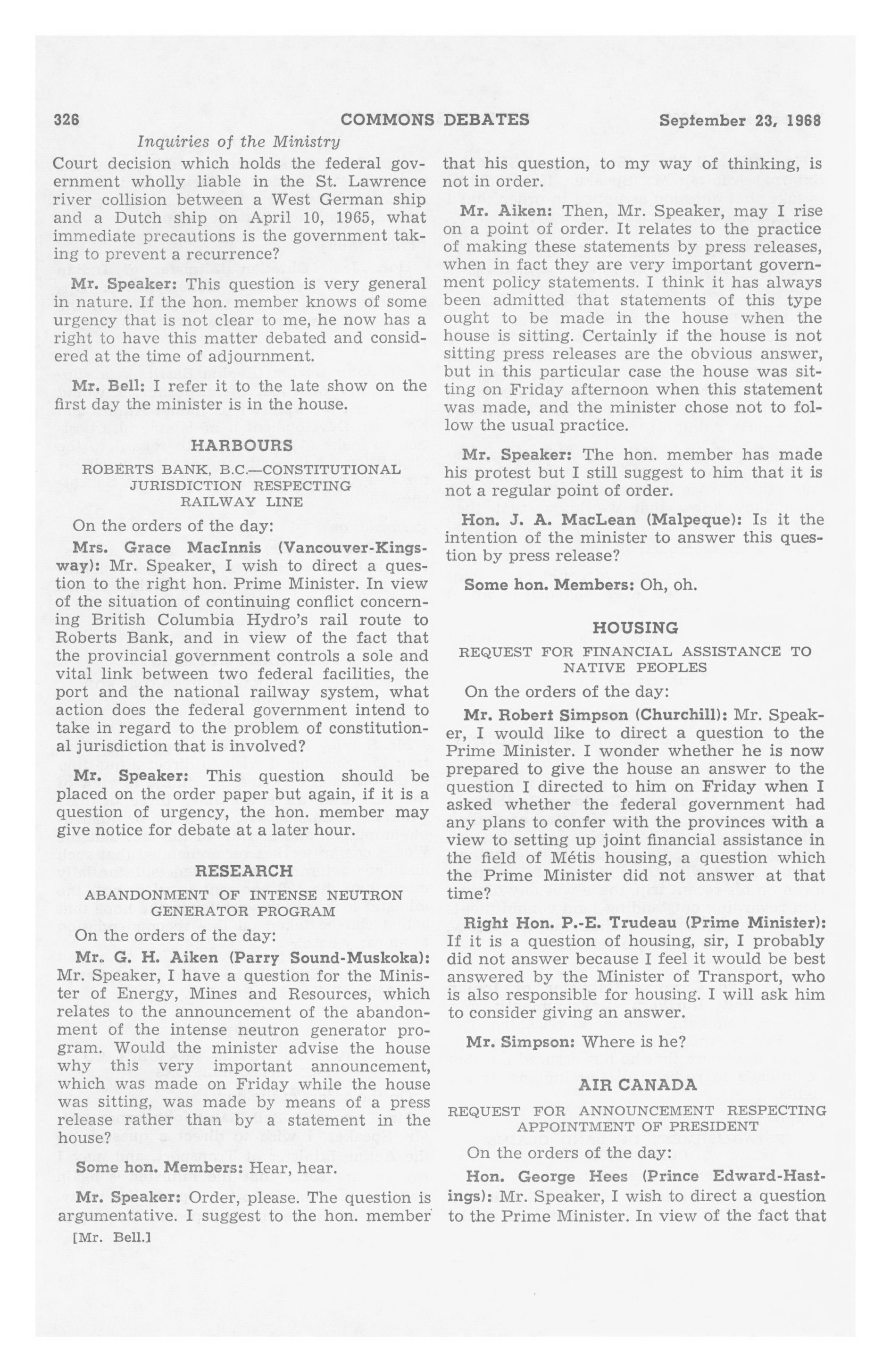 326 COMMONS DEBATES September 23, 1968

Inquiries of the Ministry

Court decision which holds the federal government wholly liable in the St. Lawrence river collision between a West German ship and a Dutch ship on April 10, 1965, what immediate precautions is the government taking to prevent a recurrence?

Mr. Speaker: This question is very general in nature. If the hon. member knows of some urgency that is not clear to me, he now has a right to have this matter debated and considered at the time of adjournment.

Mr. Bell: I refer it to the late show on the first day the minister is in the house.

HARBOURS

ROBERTS BANK, B.C.—CONSTITUTIONAL JURISDICTION RESPECTING RAILWAY LINE

On the orders of the day:

Mrs. Grace MacInnis (Vancouver-Kingsway): Mr. Speaker, I wish to direct a question to the right hon. Prime Minister. In view of the situation of continuing conflict concerning British Columbia Hydro's rail route to Roberts Bank, and in view of the fact that the provincial government controls a sole and vital link between two federal facilities, the port and the national railway system, what action does the federal government intend to take in regard to the problem of constitutional jurisdiction that is involved?

Mr. Speaker: This question should be placed on the order paper but again, if it is a question of urgency, the hon. member may give notice for debate at a later hour.

RESEARCH

ABANDONMENT OF INTENSE NEUTRON GENERATOR PROGRAM

On the orders of the day:

Mr. G. H. Aiken (Parry Sound-Muskoka): Mr. Speaker, I have a question for the Minister of Energy, Mines and Resources, which relates to the announcement of the abandonment of the intense neutron generator program. Would the minister advise the house why this very important announcement, which was made on Friday while the house was sitting, was made by means of a press release rather than by a statement in the house?

Some hon. Members: Hear, hear.

Mr. Speaker: Order, please. The question is argumentative. I suggest to the hon. member

[Mr. Bell.]

that his question, to my way of thinking, is not in order.

Mr. Aiken: Then, Mr. Speaker, may I rise on a point of order. It relates to the practice of making these statements by press releases, when in fact they are very important government policy statements. I think it has always been admitted that statements of this type ought to be made in the house when the house is sitting. Certainly if the house is not sitting press releases are the obvious answer, but in this particular case the house was sitting on Friday afternoon when this statement was made, and the minister chose not to follow the usual practice.

Mr. Speaker: The hon. member has made his protest but I still suggest to him that it is not a regular point of order.

Hon. J. A. MacLean (Malpeque): Is it the intention of the minister to answer this question by press release?

Some hon. Members: Oh, oh.

HOUSING

REQUEST FOR FINANCIAL ASSISTANCE TO NATIVE PEOPLES

On the orders of the day:

Mr. Robert Simpson (Churchill): Mr. Speaker, I would like to direct a question to the Prime Minister. I wonder whether he is now prepared to give the house an answer to the question I directed to him on Friday when I asked whether the federal government had any plans to confer with the provinces with a view to setting up joint financial assistance in the field of Métis housing, a question which the Prime Minister did not answer at that time?

Right Hon. P.-E. Trudeau (Prime Minister): If it is a question of housing, sir, I probably did not answer because I feel it would be best answered by the Minister of Transport, who is also responsible for housing. I will ask him to consider giving an answer.

Mr. Simpson: Where is he?

AIR CANADA

REQUEST FOR ANNOUNCEMENT RESPECTING APPOINTMENT OF PRESIDENT

On the orders of the day:

Hon. George Hees (Prince Edward-Hastings): Mr. Speaker, I wish to direct a question to the Prime Minister. In view of the fact that